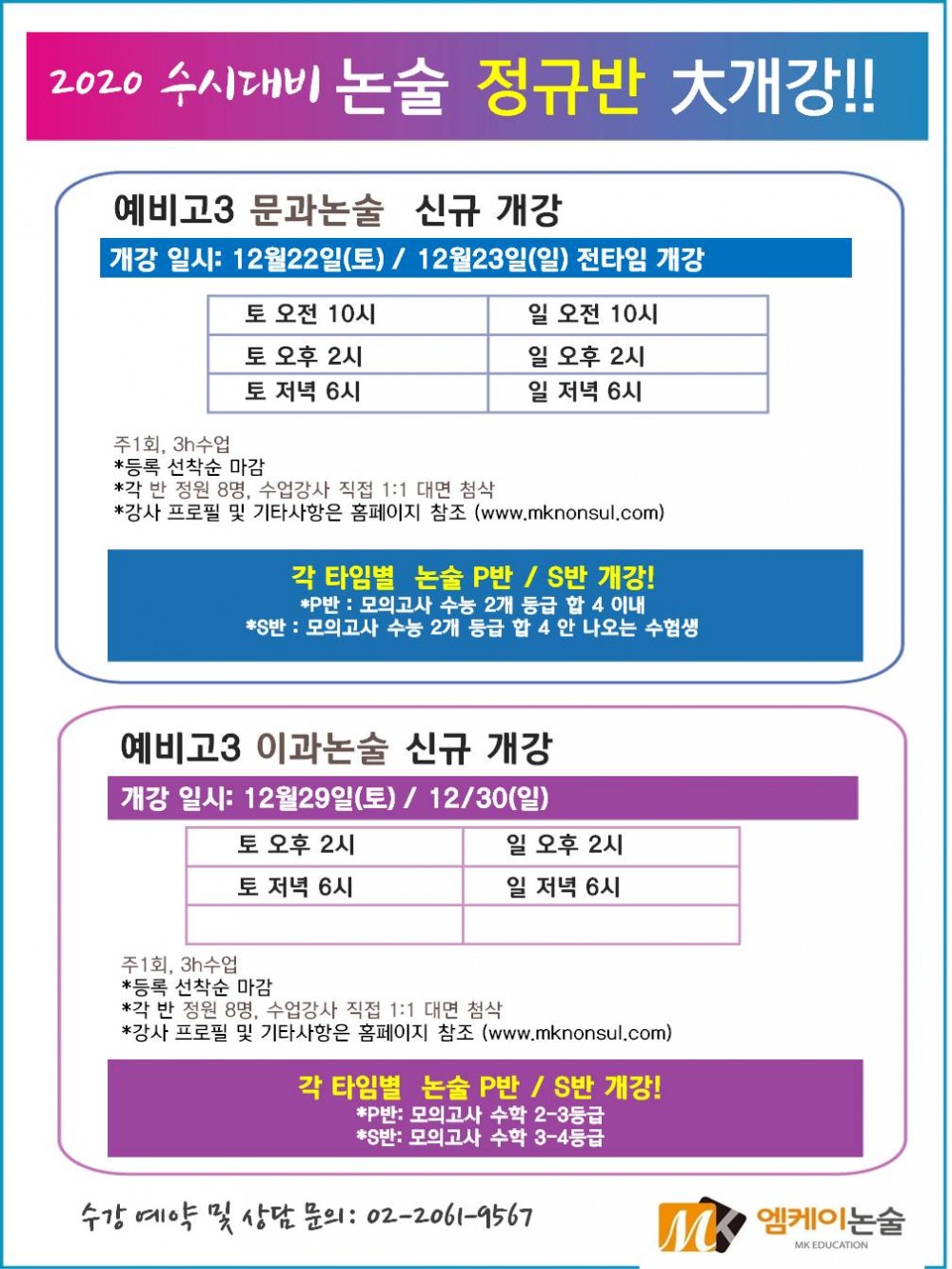 2020 수시대비 논술 정규반 大개강!!

예비고3 문과논술 신규 개강

개강 일시: 12월22일(토) / 12월23일(일) 전타임 개강

| 토 오전 10시 | 일 오전 10시 |
|---|---|
| 토 오후 2시 | 일 오후 2시 |
| 토 저녁 6시 | 일 저녁 6시 |

주1회, 3h수업
*등록 선착순 마감
*각 반 정원 8명, 수업강사 직접 1:1 대면 첨삭
*강사 프로필 및 기타사항은 홈페이지 참조 (www.mknonsul.com)

각 타임별 논술 P반 / S반 개강!
*P반 : 모의고사 수능 2개 등급 합 4 이내
*S반 : 모의고사 수능 2개 등급 합 4 안 나오는 수험생

예비고3 이과논술 신규 개강

개강 일시: 12월29일(토) / 12/30(일)

| 토 오후 2시 | 일 오후 2시 |
|---|---|
| 토 저녁 6시 | 일 저녁 6시 |
| | |

주1회, 3h수업
*등록 선착순 마감
*각 반 정원 8명, 수업강사 직접 1:1 대면 첨삭
*강사 프로필 및 기타사항은 홈페이지 참조 (www.mknonsul.com)

각 타임별 논술 P반 / S반 개강!
*P반: 모의고사 수학 2-3등급
*S반: 모의고사 수학 3-4등급

수강 예약 및 상담 문의: 02-2061-9567

MK 엠케이논술
MK EDUCATION